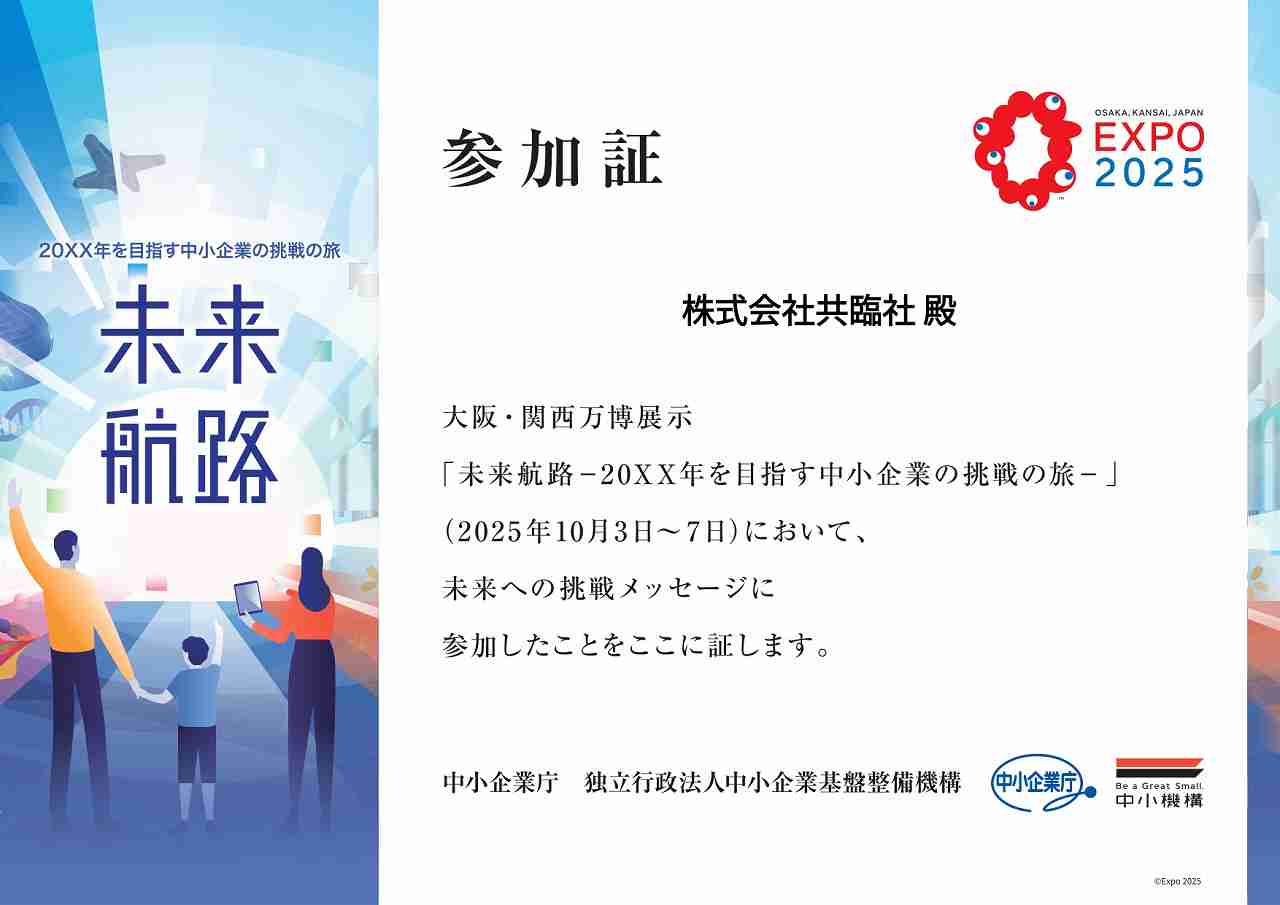 20XX年を目指す中小企業の挑戦の旅

未来航路

参加証

OSAKA, KANSAI, JAPAN
EXPO
2025

株式会社共臨社 殿

大阪・関西万博展示
「未来航路－20XX年を目指す中小企業の挑戦の旅－」
（2025年10月3日～7日）において、
未来への挑戦メッセージに
参加したことをここに証します。

中小企業庁　独立行政法人中小企業基盤整備機構

中小企業庁

Be a Great Small.
中小機構

©Expo 2025